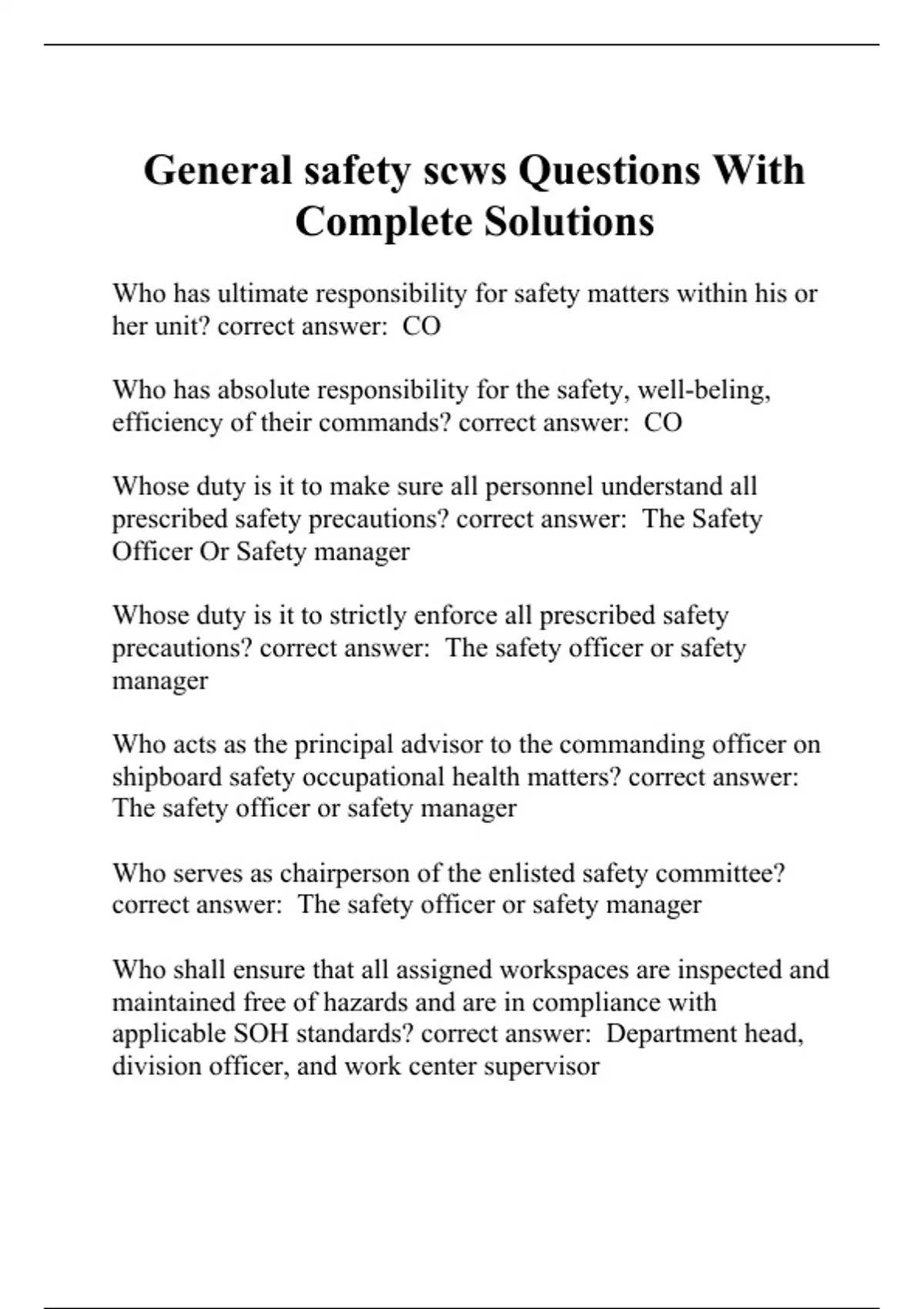 General safety scws Questions With Complete Solutions

Who has ultimate responsibility for safety matters within his or her unit? correct answer: CO

Who has absolute responsibility for the safety, well-beling, efficiency of their commands? correct answer: CO

Whose duty is it to make sure all personnel understand all prescribed safety precautions? correct answer: The Safety Officer Or Safety manager

Whose duty is it to strictly enforce all prescribed safety precautions? correct answer: The safety officer or safety manager

Who acts as the principal advisor to the commanding officer on shipboard safety occupational health matters? correct answer: The safety officer or safety manager

Who serves as chairperson of the enlisted safety committee? correct answer: The safety officer or safety manager

Who shall ensure that all assigned workspaces are inspected and maintained free of hazards and are in compliance with applicable SOH standards? correct answer: Department head, division officer, and work center supervisor